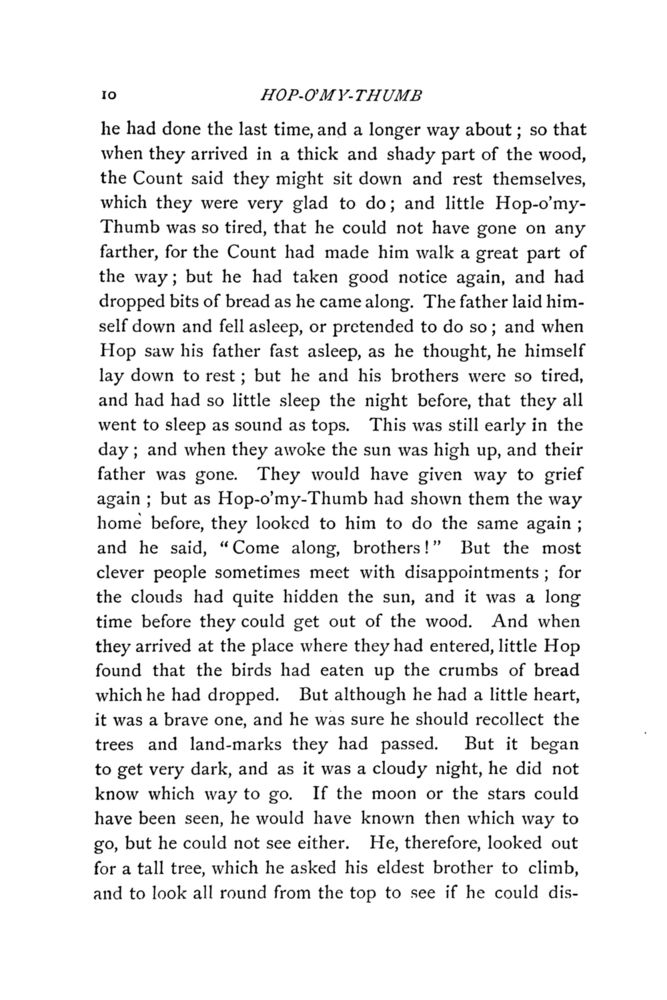 10 HOP-O'MY-THUMB

he had done the last time, and a longer way about; so that when they arrived in a thick and shady part of the wood, the Count said they might sit down and rest themselves, which they were very glad to do; and little Hop-o'my-Thumb was so tired, that he could not have gone on any farther, for the Count had made him walk a great part of the way; but he had taken good notice again, and had dropped bits of bread as he came along. The father laid himself down and fell asleep, or pretended to do so; and when Hop saw his father fast asleep, as he thought, he himself lay down to rest; but he and his brothers were so tired, and had had so little sleep the night before, that they all went to sleep as sound as tops. This was still early in the day; and when they awoke the sun was high up, and their father was gone. They would have given way to grief again; but as Hop-o'my-Thumb had shown them the way home before, they looked to him to do the same again; and he said, "Come along, brothers!" But the most clever people sometimes meet with disappointments; for the clouds had quite hidden the sun, and it was a long time before they could get out of the wood. And when they arrived at the place where they had entered, little Hop found that the birds had eaten up the crumbs of bread which he had dropped. But although he had a little heart, it was a brave one, and he was sure he should recollect the trees and land-marks they had passed. But it began to get very dark, and as it was a cloudy night, he did not know which way to go. If the moon or the stars could have been seen, he would have known then which way to go, but he could not see either. He, therefore, looked out for a tall tree, which he asked his eldest brother to climb, and to look all round from the top to see if he could dis-